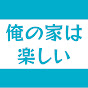 俺の家は
楽しい